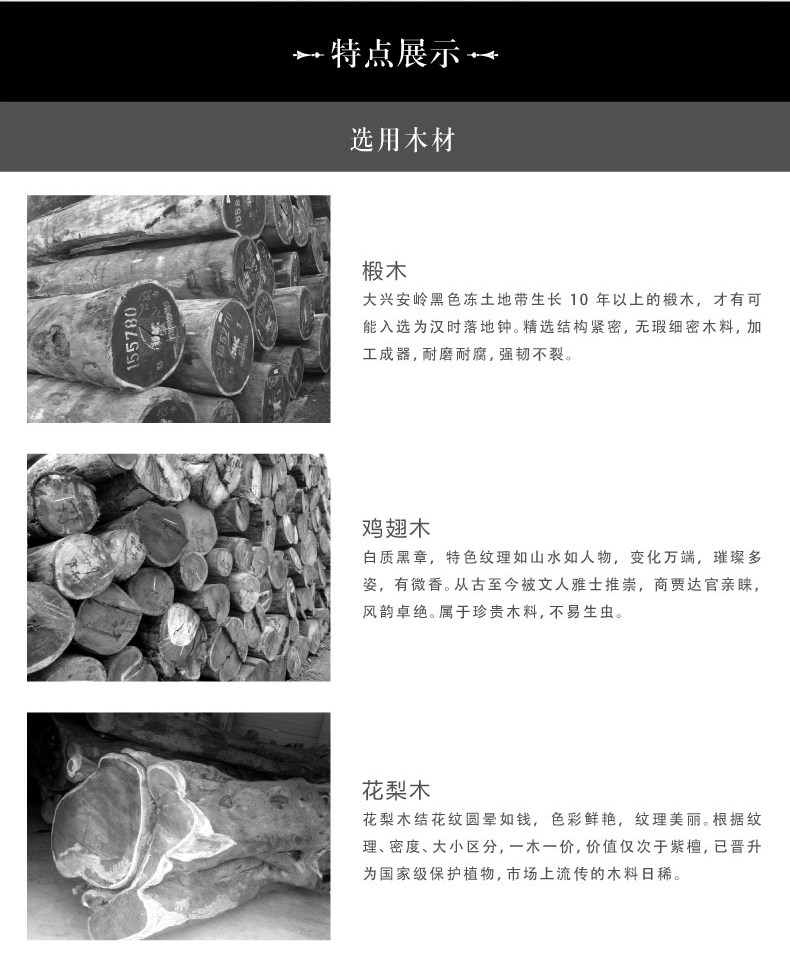 特点展示

选用木材

椴木

大兴安岭黑色冻土地带生长10年以上的椴木，才有可能入选为汉时落地钟。精选结构紧密，无瑕细密木料，加工成器，耐磨耐腐，强韧不裂。

鸡翅木

白质黑章，特色纹理如山水如人物，变化万端，璀璨多姿，有微香。从古至今被文人雅士推崇，商贾达官亲睐，风韵卓绝。属于珍贵木料，不易生虫。

花梨木

花梨木结花纹圆晕如钱，色彩鲜艳，纹理美丽。根据纹理、密度、大小区分，一木一价，价值仅次于紫檀，已晋升为国家级保护植物，市场上流传的木料日稀。